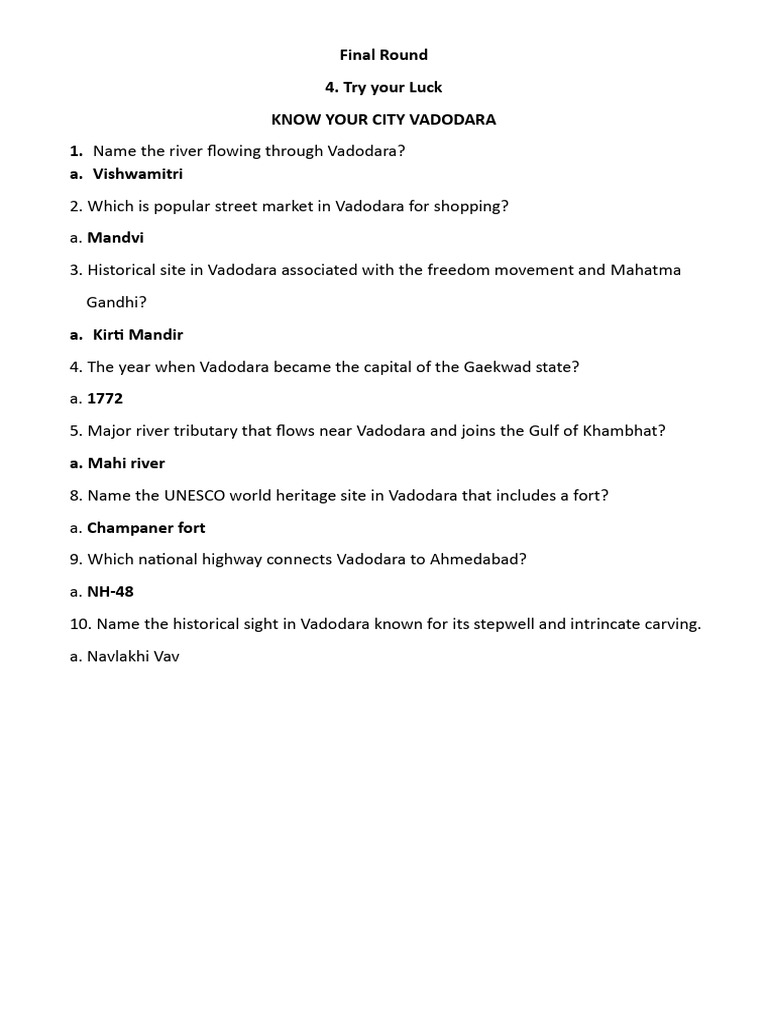 Final Round

4. Try your Luck

KNOW YOUR CITY VADODARA

1. Name the river flowing through Vadodara?
a. Vishwamitri

2. Which is popular street market in Vadodara for shopping?

a. Mandvi

3. Historical site in Vadodara associated with the freedom movement and Mahatma Gandhi?

a. Kirti Mandir

4. The year when Vadodara became the capital of the Gaekwad state?

a. 1772

5. Major river tributary that flows near Vadodara and joins the Gulf of Khambhat?

a. Mahi river

8. Name the UNESCO world heritage site in Vadodara that includes a fort?

a. Champaner fort

9. Which national highway connects Vadodara to Ahmedabad?

a. NH-48

10. Name the historical sight in Vadodara known for its stepwell and intrincate carving.

a. Navlakhi Vav